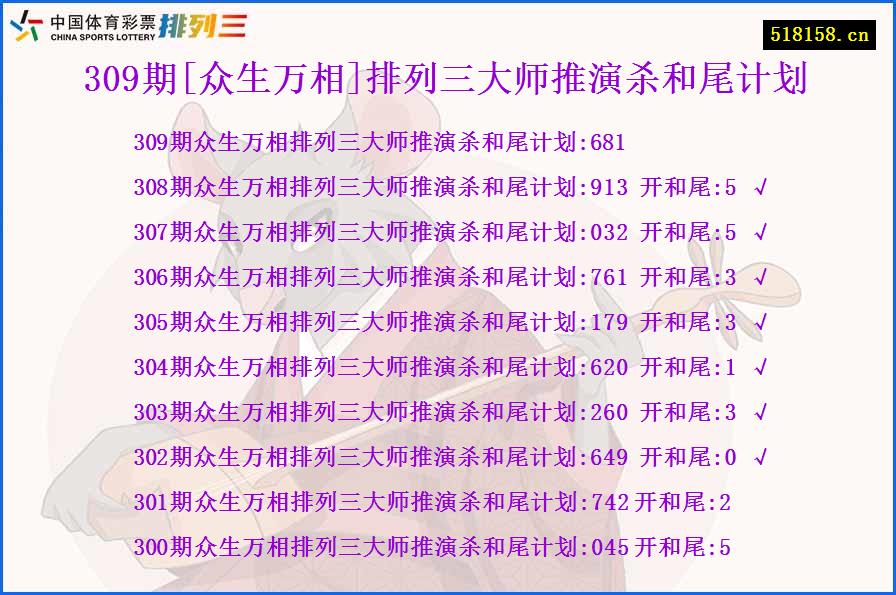 中国体育彩票 CHINA SPORTS LOTTERY 排列三

518158.cn

309期[众生万相]排列三大师推演杀和尾计划

309期众生万相排列三大师推演杀和尾计划:681

308期众生万相排列三大师推演杀和尾计划:913 开和尾:5 √

307期众生万相排列三大师推演杀和尾计划:032 开和尾:5 √

306期众生万相排列三大师推演杀和尾计划:761 开和尾:3 √

305期众生万相排列三大师推演杀和尾计划:179 开和尾:3 √

304期众生万相排列三大师推演杀和尾计划:620 开和尾:1 √

303期众生万相排列三大师推演杀和尾计划:260 开和尾:3 √

302期众生万相排列三大师推演杀和尾计划:649 开和尾:0 √

301期众生万相排列三大师推演杀和尾计划:742开和尾:2

300期众生万相排列三大师推演杀和尾计划:045开和尾:5